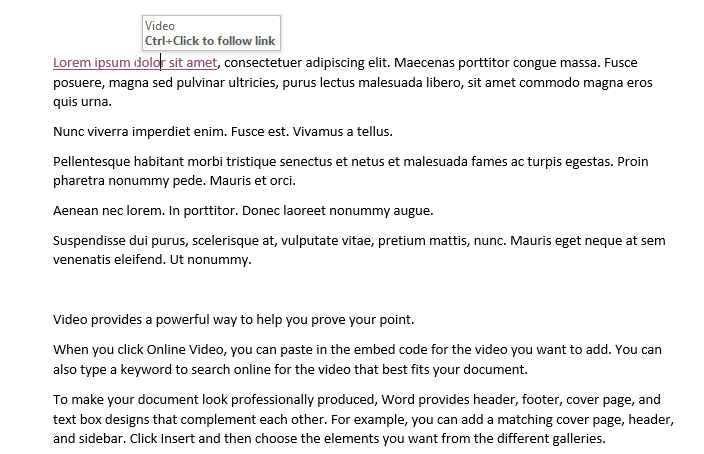 Video
Ctrl+Click to follow link

Lorem ipsum dolor sit amet, consectetuer adipiscing elit. Maecenas porttitor congue massa. Fusce posuere, magna sed pulvinar ultricies, purus lectus malesuada libero, sit amet commodo magna eros quis urna.

Nunc viverra imperdiet enim. Fusce est. Vivamus a tellus.

Pellentesque habitant morbi tristique senectus et netus et malesuada fames ac turpis egestas. Proin pharetra nonummy pede. Mauris et orci.

Aenean nec lorem. In porttitor. Donec laoreet nonummy augue.

Suspendisse dui purus, scelerisque at, vulputate vitae, pretium mattis, nunc. Mauris eget neque at sem venenatis eleifend. Ut nonummy.

Video provides a powerful way to help you prove your point.

When you click Online Video, you can paste in the embed code for the video you want to add. You can also type a keyword to search online for the video that best fits your document.

To make your document look professionally produced, Word provides header, footer, cover page, and text box designs that complement each other. For example, you can add a matching cover page, header, and sidebar. Click Insert and then choose the elements you want from the different galleries.